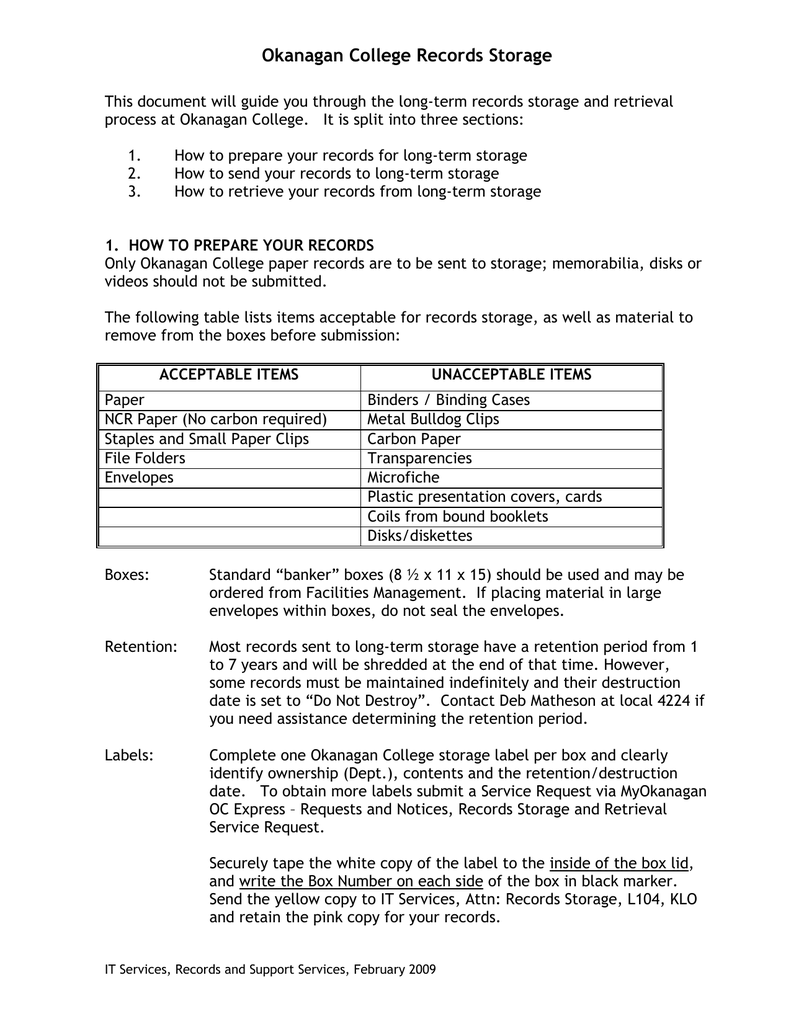 Okanagan College Records Storage

This document will guide you through the long-term records storage and retrieval process at Okanagan College. It is split into three sections:

1. How to prepare your records for long-term storage
2. How to send your records to long-term storage
3. How to retrieve your records from long-term storage

1. HOW TO PREPARE YOUR RECORDS
Only Okanagan College paper records are to be sent to storage; memorabilia, disks or videos should not be submitted.

The following table lists items acceptable for records storage, as well as material to remove from the boxes before submission:

| ACCEPTABLE ITEMS | UNACCEPTABLE ITEMS |
|---|---|
| Paper | Binders / Binding Cases |
| NCR Paper (No carbon required) | Metal Bulldog Clips |
| Staples and Small Paper Clips | Carbon Paper |
| File Folders | Transparencies |
| Envelopes | Microfiche |
| | Plastic presentation covers, cards |
| | Coils from bound booklets |
| | Disks/diskettes |

Boxes: Standard “banker” boxes (8 ½ x 11 x 15) should be used and may be ordered from Facilities Management. If placing material in large envelopes within boxes, do not seal the envelopes.

Retention: Most records sent to long-term storage have a retention period from 1 to 7 years and will be shredded at the end of that time. However, some records must be maintained indefinitely and their destruction date is set to “Do Not Destroy”. Contact Deb Matheson at local 4224 if you need assistance determining the retention period.

Labels: Complete one Okanagan College storage label per box and clearly identify ownership (Dept.), contents and the retention/destruction date. To obtain more labels submit a Service Request via MyOkanagan OC Express – Requests and Notices, Records Storage and Retrieval Service Request.

Securely tape the white copy of the label to the inside of the box lid, and write the Box Number on each side of the box in black marker. Send the yellow copy to IT Services, Attn: Records Storage, L104, KLO and retain the pink copy for your records.

IT Services, Records and Support Services, February 2009